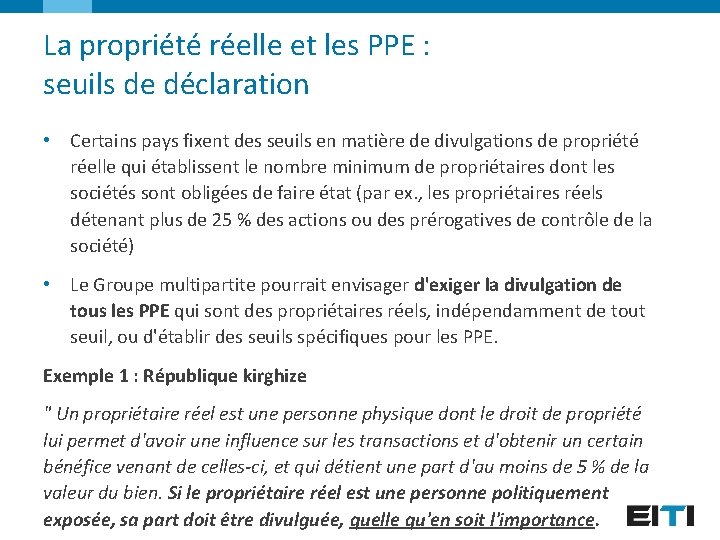 La propriété réelle et les PPE :
seuils de déclaration

• Certains pays fixent des seuils en matière de divulgations de propriété réelle qui établissent le nombre minimum de propriétaires dont les sociétés sont obligées de faire état (par ex., les propriétaires réels détenant plus de 25 % des actions ou des prérogatives de contrôle de la société)

• Le Groupe multipartite pourrait envisager d'exiger la divulgation de tous les PPE qui sont des propriétaires réels, indépendamment de tout seuil, ou d'établir des seuils spécifiques pour les PPE.

Exemple 1 : République kirghize

" Un propriétaire réel est une personne physique dont le droit de propriété lui permet d'avoir une influence sur les transactions et d'obtenir un certain bénéfice venant de celles-ci, et qui détient une part d'au moins de 5 % de la valeur du bien. Si le propriétaire réel est une personne politiquement exposée, sa part doit être divulguée, quelle qu'en soit l'importance.

EITI